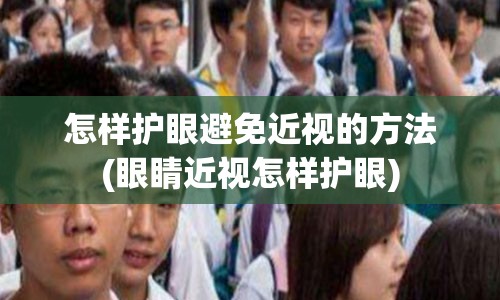 怎样护眼避免近视的方法
(眼睛近视怎样护眼)